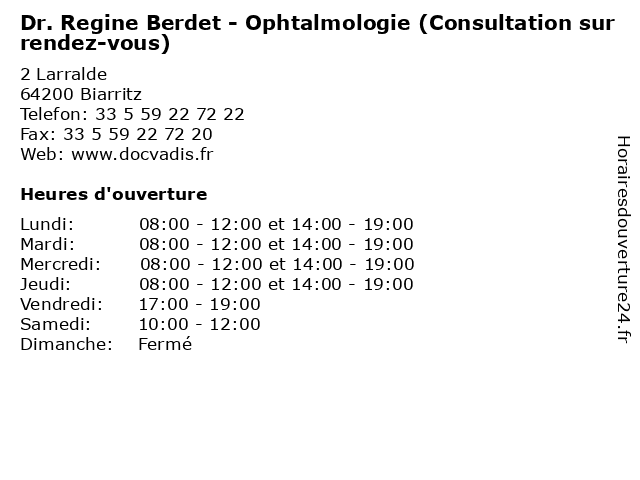 Dr. Regine Berdet - Ophtalmologie (Consultation sur rendez-vous)

2 Larralde
64200 Biarritz
Telefon: 33 5 59 22 72 22
Fax: 33 5 59 22 72 20
Web: www.docvadis.fr

Heures d'ouverture

| | |
|---|---|
| Lundi: | 08:00 - 12:00 et 14:00 - 19:00 |
| Mardi: | 08:00 - 12:00 et 14:00 - 19:00 |
| Mercredi: | 08:00 - 12:00 et 14:00 - 19:00 |
| Jeudi: | 08:00 - 12:00 et 14:00 - 19:00 |
| Vendredi: | 17:00 - 19:00 |
| Samedi: | 10:00 - 12:00 |
| Dimanche: | Fermé |

Horairesdouverture24.fr